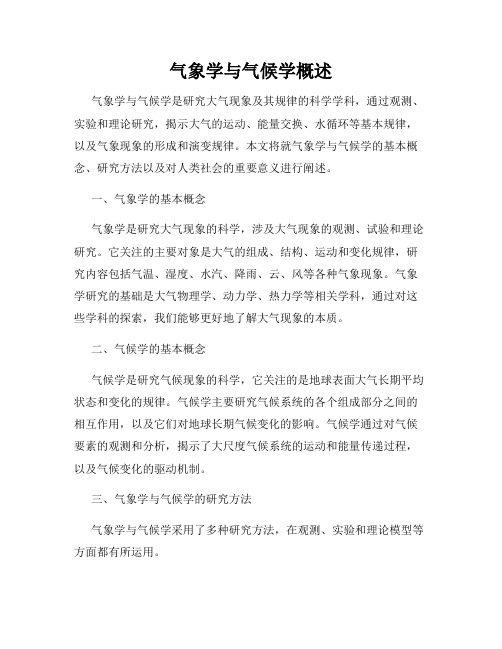 气象学与气候学概述

气象学与气候学是研究大气现象及其规律的科学学科，通过观测、实验和理论研究，揭示大气的运动、能量交换、水循环等基本规律，以及气象现象的形成和演变规律。本文将就气象学与气候学的基本概念、研究方法以及对人类社会的重要意义进行阐述。

一、气象学的基本概念

气象学是研究大气现象的科学，涉及大气现象的观测、试验和理论研究。它关注的主要对象是大气的组成、结构、运动和变化规律，研究内容包括气温、湿度、水汽、降雨、云、风等各种气象现象。气象学研究的基础是大气物理学、动力学、热力学等相关学科，通过对这些学科的探索，我们能够更好地了解大气现象的本质。

二、气候学的基本概念

气候学是研究气候现象的科学，它关注的是地球表面大气长期平均状态和变化的规律。气候学主要研究气候系统的各个组成部分之间的相互作用，以及它们对地球长期气候变化的影响。气候学通过对气候要素的观测和分析，揭示了大尺度气候系统的运动和能量传递过程，以及气候变化的驱动机制。

三、气象学与气候学的研究方法

气象学与气候学采用了多种研究方法，在观测、实验和理论模型等方面都有所运用。